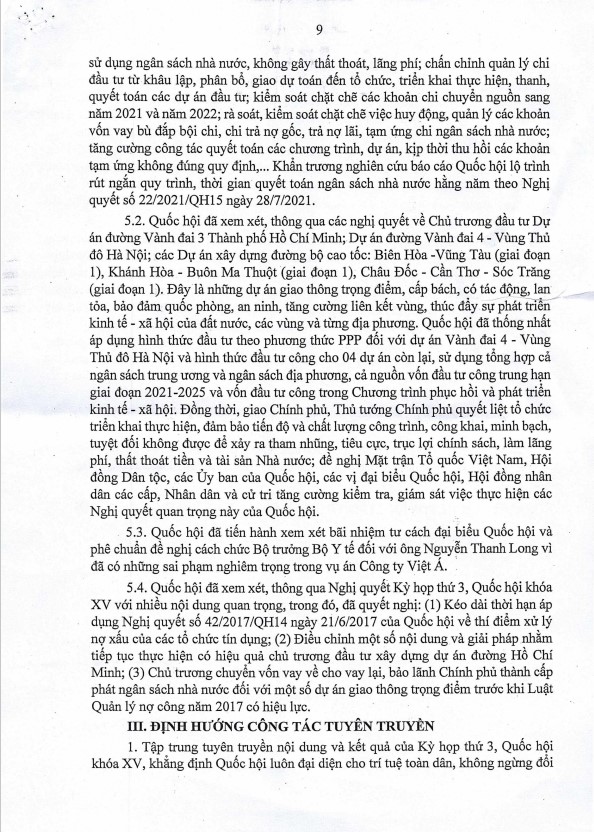 9

sử dụng ngân sách nhà nước, không gây thất thoát, lãng phí; chấn chỉnh quản lý chi đầu tư từ khâu lập, phân bổ, giao dự toán đến tổ chức, triển khai thực hiện, thanh, quyết toán các dự án đầu tư; kiểm soát chặt chẽ các khoản chi chuyển nguồn sang năm 2021 và năm 2022; rà soát, kiểm soát chặt chẽ việc huy động, quản lý các khoản vốn vay bù đắp bội chi, chi trả nợ gốc, trả nợ lãi, tạm ứng chi ngân sách nhà nước; tăng cường công tác quyết toán các chương trình, dự án, kịp thời thu hồi các khoản tạm ứng không đúng quy định,... Khẩn trương nghiên cứu báo cáo Quốc hội lộ trình rút ngắn quy trình, thời gian quyết toán ngân sách nhà nước hằng năm theo Nghị quyết số 22/2021/QH15 ngày 28/7/2021.

5.2. Quốc hội đã xem xét, thông qua các nghị quyết về Chủ trương đầu tư Dự án đường Vành đai 3 Thành phố Hồ Chí Minh; Dự án đường Vành đai 4 - Vùng Thủ đô Hà Nội; các Dự án xây dựng đường bộ cao tốc: Biên Hòa -Vũng Tàu (giai đoạn 1), Khánh Hòa - Buôn Ma Thuột (giai đoạn 1), Châu Đốc - Cần Thơ - Sóc Trăng (giai đoạn 1). Đây là những dự án giao thông trọng điểm, cấp bách, có tác động, lan tỏa, bảo đảm quốc phòng, an ninh, tăng cường liên kết vùng, thúc đẩy sự phát triển kinh tế - xã hội của đất nước, các vùng và từng địa phương. Quốc hội đã thống nhất áp dụng hình thức đầu tư theo phương thức PPP đối với dự án Vành đai 4 - Vùng Thủ đô Hà Nội và hình thức đầu tư công cho 04 dự án còn lại, sử dụng tổng hợp cả ngân sách trung ương và ngân sách địa phương, cả nguồn vốn đầu tư công trung hạn giai đoạn 2021-2025 và vốn đầu tư công trong Chương trình phục hồi và phát triển kinh tế - xã hội. Đồng thời, giao Chính phủ, Thủ tướng Chính phủ quyết liệt tổ chức triển khai thực hiện, đảm bảo tiến độ và chất lượng công trình, công khai, minh bạch, tuyệt đối không được để xảy ra tham nhũng, tiêu cực, trục lợi chính sách, làm lãng phí, thất thoát tiền và tài sản Nhà nước; đề nghị Mặt trận Tổ quốc Việt Nam, Hội đồng Dân tộc, các Ủy ban của Quốc hội, các vị đại biểu Quốc hội, Hội đồng nhân dân các cấp, Nhân dân và cử tri tăng cường kiểm tra, giám sát việc thực hiện các Nghị quyết quan trọng này của Quốc hội.

5.3. Quốc hội đã tiến hành xem xét bãi nhiệm tư cách đại biểu Quốc hội và phê chuẩn đề nghị cách chức Bộ trưởng Bộ Y tế đối với ông Nguyễn Thanh Long vì đã có những sai phạm nghiêm trọng trong vụ án Công ty Việt Á.

5.4. Quốc hội đã xem xét, thông qua Nghị quyết Kỳ họp thứ 3, Quốc hội khóa XV với nhiều nội dung quan trọng, trong đó, đã quyết nghị: (1) Kéo dài thời hạn áp dụng Nghị quyết số 42/2017/QH14 ngày 21/6/2017 của Quốc hội về thí điểm xử lý nợ xấu của các tổ chức tín dụng; (2) Điều chỉnh một số nội dung và giải pháp nhằm tiếp tục thực hiện có hiệu quả chủ trương đầu tư xây dựng dự án đường Hồ Chí Minh; (3) Chủ trương chuyển vốn vay về cho vay lại, bảo lãnh Chính phủ thành cấp phát ngân sách nhà nước đối với một số dự án giao thông trọng điểm trước khi Luật Quản lý nợ công năm 2017 có hiệu lực.

III. ĐỊNH HƯỚNG CÔNG TÁC TUYÊN TRUYỀN

1. Tập trung tuyên truyền nội dung và kết quả của Kỳ họp thứ 3, Quốc hội khóa XV, khẳng định Quốc hội luôn đại diện cho trí tuệ toàn dân, không ngừng đổi